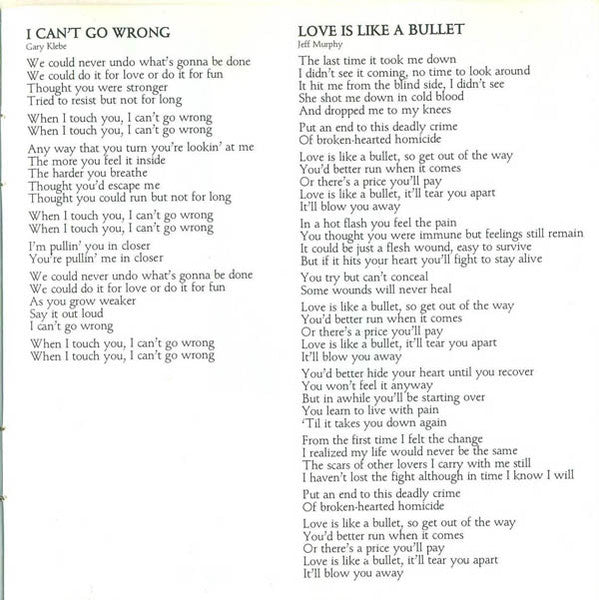 I CAN'T GO WRONG
Gary Klebe

We could never undo what's gonna be done
We could do it for love or do it for fun
Thought you were stronger
Tried to resist but not for long

When I touch you, I can't go wrong
When I touch you, I can't go wrong

Any way that you turn you're lookin' at me
The more you feel it inside
The harder you breathe
Thought you'd escape me
Thought you could run but not for long

When I touch you, I can't go wrong
When I touch you, I can't go wrong

I'm pullin' you in closer
You're pullin' me in closer

We could never undo what's gonna be done
We could do it for love or do it for fun
As you grow weaker
Say it out loud
I can't go wrong

When I touch you, I can't go wrong
When I touch you, I can't go wrong

LOVE IS LIKE A BULLET
Jeff Murphy

The last time it took me down
I didn't see it coming, no time to look around
It hit me from the blind side, I didn't see
She shot me down in cold blood
And dropped me to my knees

Put an end to this deadly crime
Of broken-hearted homicide

Love is like a bullet, so get out of the way
You'd better run when it comes
Or there's a price you'll pay
Love is like a bullet, it'll tear you apart
It'll blow you away

In a hot flash you feel the pain
You thought you were immune but feelings still remain
It could be just a flesh wound, easy to survive
But if it hits your heart you'll fight to stay alive

You try but can't conceal
Some wounds will never heal

Love is like a bullet, so get out of the way
You'd better run when it comes
Or there's a price you'll pay
Love is like a bullet, it'll tear you apart
It'll blow you away

You'd better hide your heart until you recover
You won't feel it anyway
But in awhile you'll be starting over
You learn to live with pain
'Til it takes you down again

From the first time I felt the change
I realized my life would never be the same
The scars of other lovers I carry with me still
I haven't lost the fight although in time I know I will

Put an end to this deadly crime
Of broken-hearted homicide

Love is like a bullet, so get out of the way
You'd better run when it comes
Or there's a price you'll pay
Love is like a bullet, it'll tear you apart
It'll blow you away